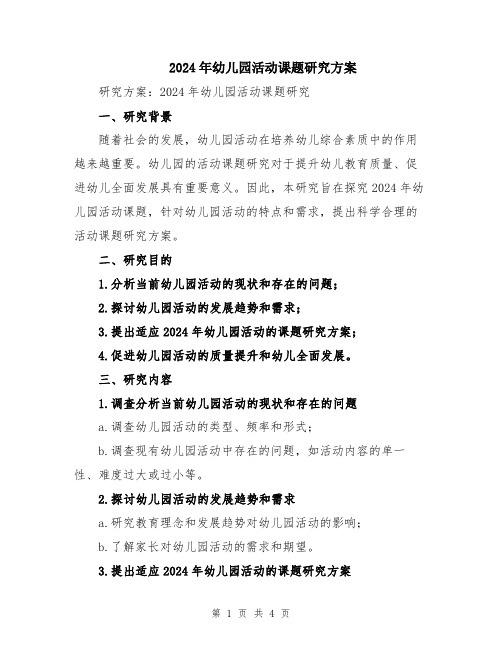 2024年幼儿园活动课题研究方案

研究方案：2024年幼儿园活动课题研究

一、研究背景

随着社会的发展，幼儿园活动在培养幼儿综合素质中的作用越来越重要。幼儿园的活动课题研究对于提升幼儿教育质量、促进幼儿全面发展具有重要意义。因此，本研究旨在探究2024年幼儿园活动课题，针对幼儿园活动的特点和需求，提出科学合理的活动课题研究方案。

二、研究目的

1.分析当前幼儿园活动的现状和存在的问题；

2.探讨幼儿园活动的发展趋势和需求；

3.提出适应2024年幼儿园活动的课题研究方案；

4.促进幼儿园活动的质量提升和幼儿全面发展。

三、研究内容

1.调查分析当前幼儿园活动的现状和存在的问题

a.调查幼儿园活动的类型、频率和形式；

b.调查现有幼儿园活动中存在的问题，如活动内容的单一性、难度过大或过小等。

2.探讨幼儿园活动的发展趋势和需求

a.研究教育理念和发展趋势对幼儿园活动的影响；

b.了解家长对幼儿园活动的需求和期望。

3.提出适应2024年幼儿园活动的课题研究方案

第 1 页 共 4 页